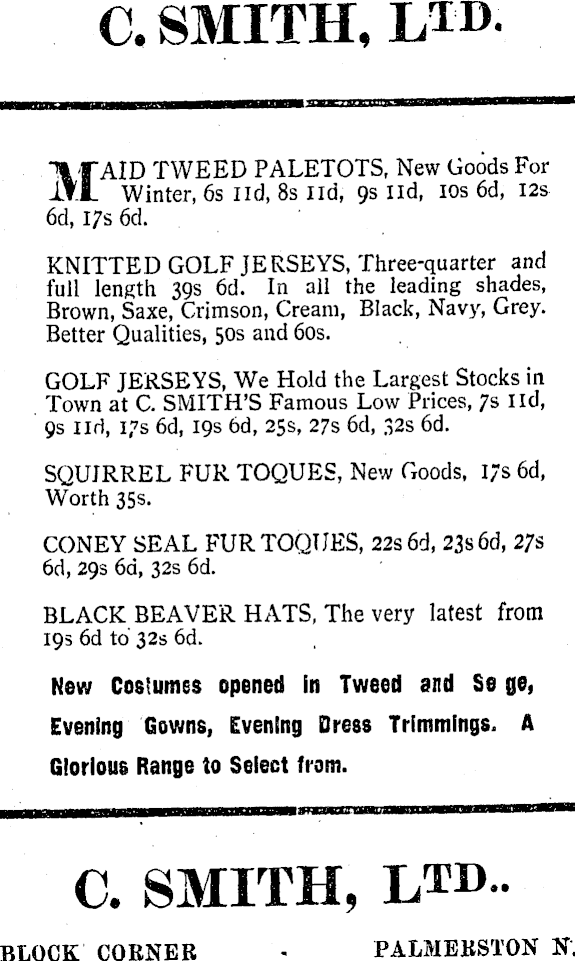 C. SMITH, LTD.

MAID TWEED PALETOTS, New Goods For Winter, 6s 11d, 8s 11d, 9s 11d, 10s 6d, 12s 6d, 17s 6d.

KNITTED GOLF JERSEYS, Three-quarter and full length 39s 6d. In all the leading shades, Brown, Saxe, Crimson, Cream, Black, Navy, Grey. Better Qualities, 50s and 60s.

GOLF JERSEYS, We Hold the Largest Stocks in Town at C. SMITH'S Famous Low Prices, 7s 11d, 9s 11d, 17s 6d, 19s 6d, 25s, 27s 6d, 32s 6d.

SQUIRREL FUR TOQUES, New Goods, 17s 6d, Worth 35s.

CONEY SEAL FUR TOQUES, 22s 6d, 23s 6d, 27s 6d, 29s 6d, 32s 6d.

BLACK BEAVER HATS, The very latest from 19s 6d to 32s 6d.

New Costumes opened in Tweed and Se ge, Evening Gowns, Evening Dress Trimmings. A Glorious Range to Select from.

C. SMITH, LTD..

BLOCK CORNER - PALMERSTON N.